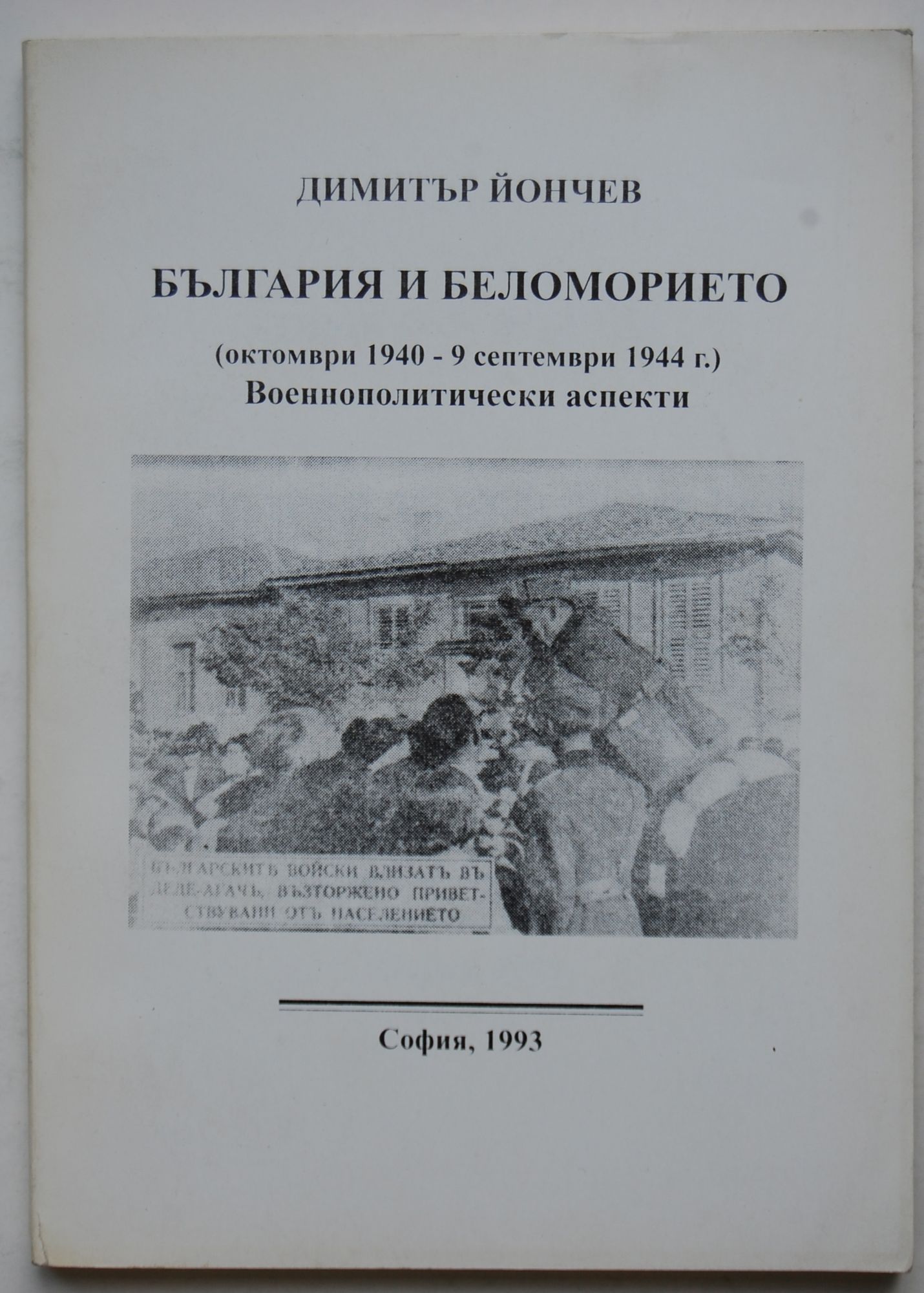 ДИМИТЪР ЙОНЧЕВ

БЪЛГАРИЯ И БЕЛОМОРИЕТО

(октомври 1940 - 9 септември 1944 г.)
Военнополитически аспекти

БЪЛГАРСКИТѢ ВОЙСКИ ВЛИЗАТЪ ВЪ ДЕДЕ-АГАЧЪ, ВЪЗТОРЖЕНО ПРИВЕТСТВУВАНИ ОТЪ НАСЕЛЕНИЕТО

София, 1993